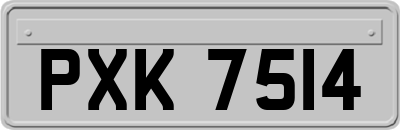 PXK 7514